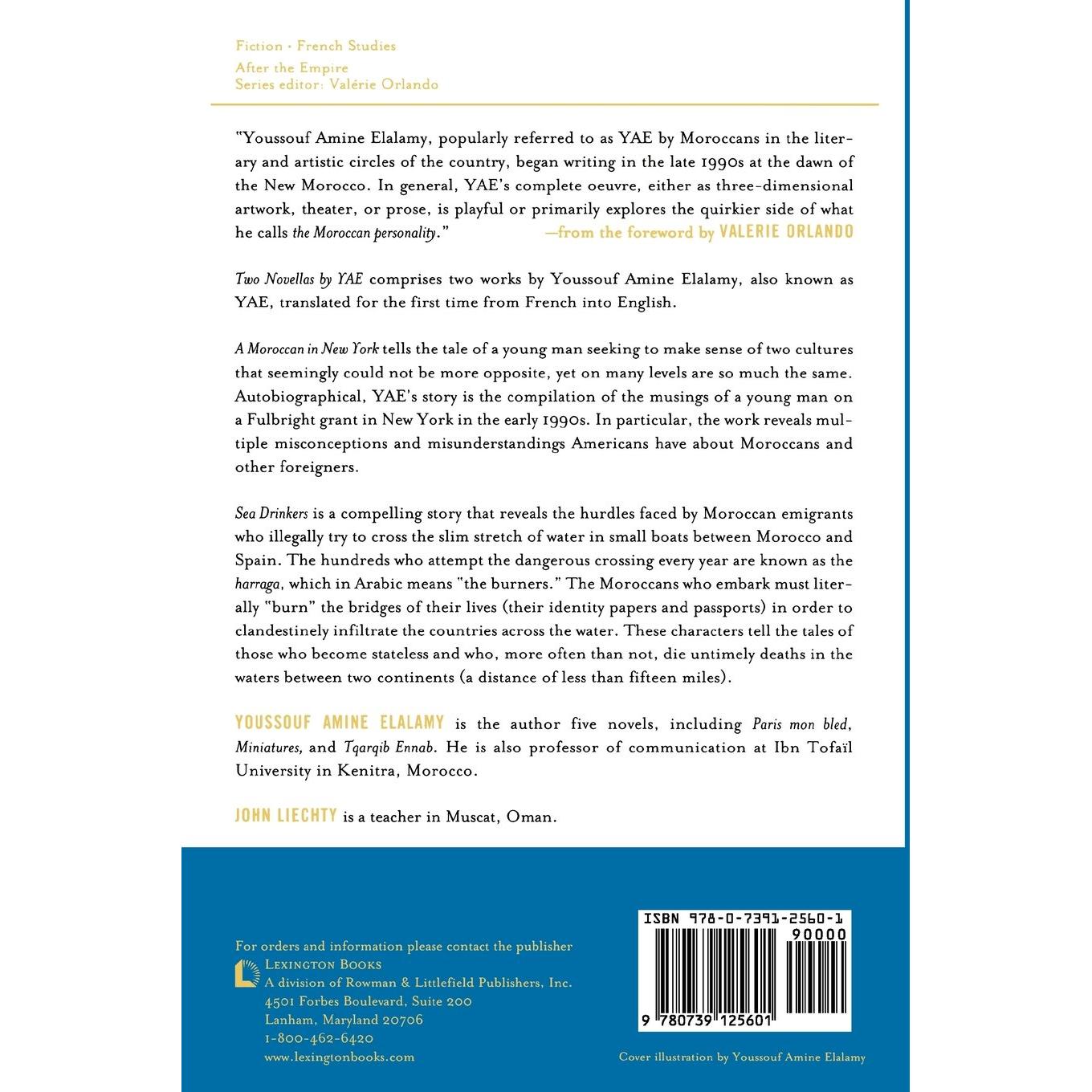 Fiction • French Studies
After the Empire
Series editor: Valérie Orlando

"Youssouf Amine Elalamy, popularly referred to as YAE by Moroccans in the literary and artistic circles of the country, began writing in the late 1990s at the dawn of the New Morocco. In general, YAE's complete oeuvre, either as three-dimensional artwork, theater, or prose, is playful or primarily explores the quirkier side of what he calls the Moroccan personality." —from the foreword by VALERIE ORLANDO

Two Novellas by YAE comprises two works by Youssouf Amine Elalamy, also known as YAE, translated for the first time from French into English.

A Moroccan in New York tells the tale of a young man seeking to make sense of two cultures that seemingly could not be more opposite, yet on many levels are so much the same. Autobiographical, YAE's story is the compilation of the musings of a young man on a Fulbright grant in New York in the early 1990s. In particular, the work reveals multiple misconceptions and misunderstandings Americans have about Moroccans and other foreigners.

Sea Drinkers is a compelling story that reveals the hurdles faced by Moroccan emigrants who illegally try to cross the slim stretch of water in small boats between Morocco and Spain. The hundreds who attempt the dangerous crossing every year are known as the harraga, which in Arabic means "the burners." The Moroccans who embark must literally "burn" the bridges of their lives (their identity papers and passports) in order to clandestinely infiltrate the countries across the water. These characters tell the tales of those who become stateless and who, more often than not, die untimely deaths in the waters between two continents (a distance of less than fifteen miles).

YOUSSOUF AMINE ELALAMY is the author five novels, including Paris mon bled, Miniatures, and Tqarqib Ennab. He is also professor of communication at Ibn Tofaïl University in Kenitra, Morocco.

JOHN LIECHTY is a teacher in Muscat, Oman.

For orders and information please contact the publisher
LEXINGTON BOOKS
A division of Rowman & Littlefield Publishers, Inc.
4501 Forbes Boulevard, Suite 200
Lanham, Maryland 20706
1-800-462-6420
www.lexingtonbooks.com

ISBN 978-0-7391-2560-1
90000
9 780739 125601

Cover illustration by Youssouf Amine Elalamy